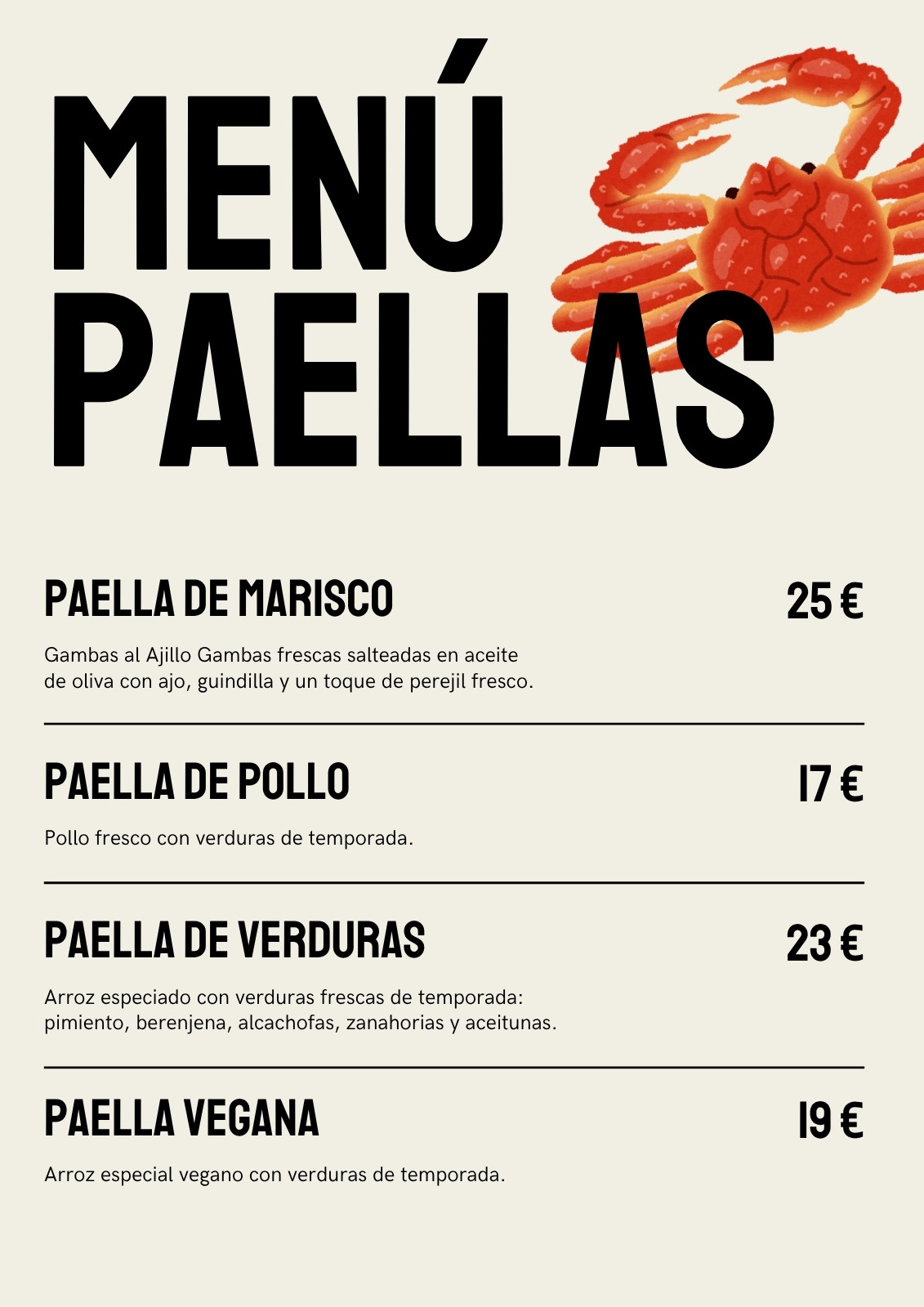 MENÚ
PAELLAS

PAELLA DE MARISCO
25 €

Gambas al Ajillo Gambas frescas salteadas en aceite de oliva con ajo, guindilla y un toque de perejil fresco.

PAELLA DE POLLO
17 €

Pollo fresco con verduras de temporada.

PAELLA DE VERDURAS
23 €

Arroz especiado con verduras frescas de temporada: pimiento, berenjena, alcachofas, zanahorias y aceitunas.

PAELLA VEGANA
19 €

Arroz especial vegano con verduras de temporada.